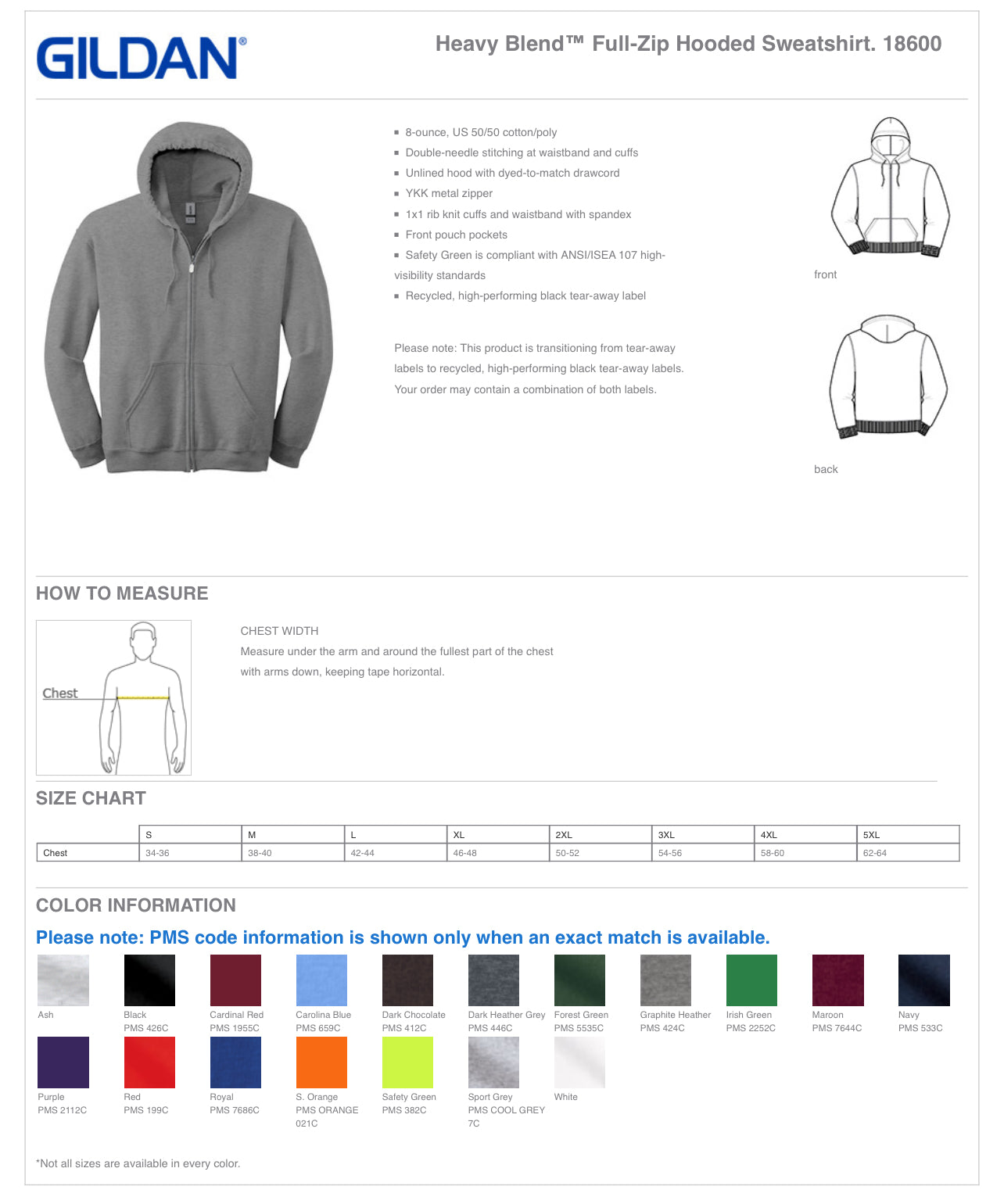 GILDAN®

Heavy Blend™ Full-Zip Hooded Sweatshirt. 18600

- 8-ounce, US 50/50 cotton/poly
- Double-needle stitching at waistband and cuffs
- Unlined hood with dyed-to-match drawcord
- YKK metal zipper
- 1x1 rib knit cuffs and waistband with spandex
- Front pouch pockets
- Safety Green is compliant with ANSI/ISEA 107 high-visibility standards
- Recycled, high-performing black tear-away label

Please note: This product is transitioning from tear-away labels to recycled, high-performing black tear-away labels. Your order may contain a combination of both labels.

front

back

HOW TO MEASURE

Chest

CHEST WIDTH
Measure under the arm and around the fullest part of the chest with arms down, keeping tape horizontal.

SIZE CHART

| | S | M | L | XL | 2XL | 3XL | 4XL | 5XL |
|---|---|---|---|---|---|---|---|---|
| Chest | 34-36 | 38-40 | 42-44 | 46-48 | 50-52 | 54-56 | 58-60 | 62-64 |

COLOR INFORMATION

Please note: PMS code information is shown only when an exact match is available.

Ash

Black
PMS 426C

Cardinal Red
PMS 1955C

Carolina Blue
PMS 659C

Dark Chocolate
PMS 412C

Dark Heather Grey
PMS 446C

Forest Green
PMS 5535C

Graphite Heather
PMS 424C

Irish Green
PMS 2252C

Maroon
PMS 7644C

Navy
PMS 533C

Purple
PMS 2112C

Red
PMS 199C

Royal
PMS 7686C

S. Orange
PMS ORANGE 021C

Safety Green
PMS 382C

Sport Grey
PMS COOL GREY 7C

White

*Not all sizes are available in every color.